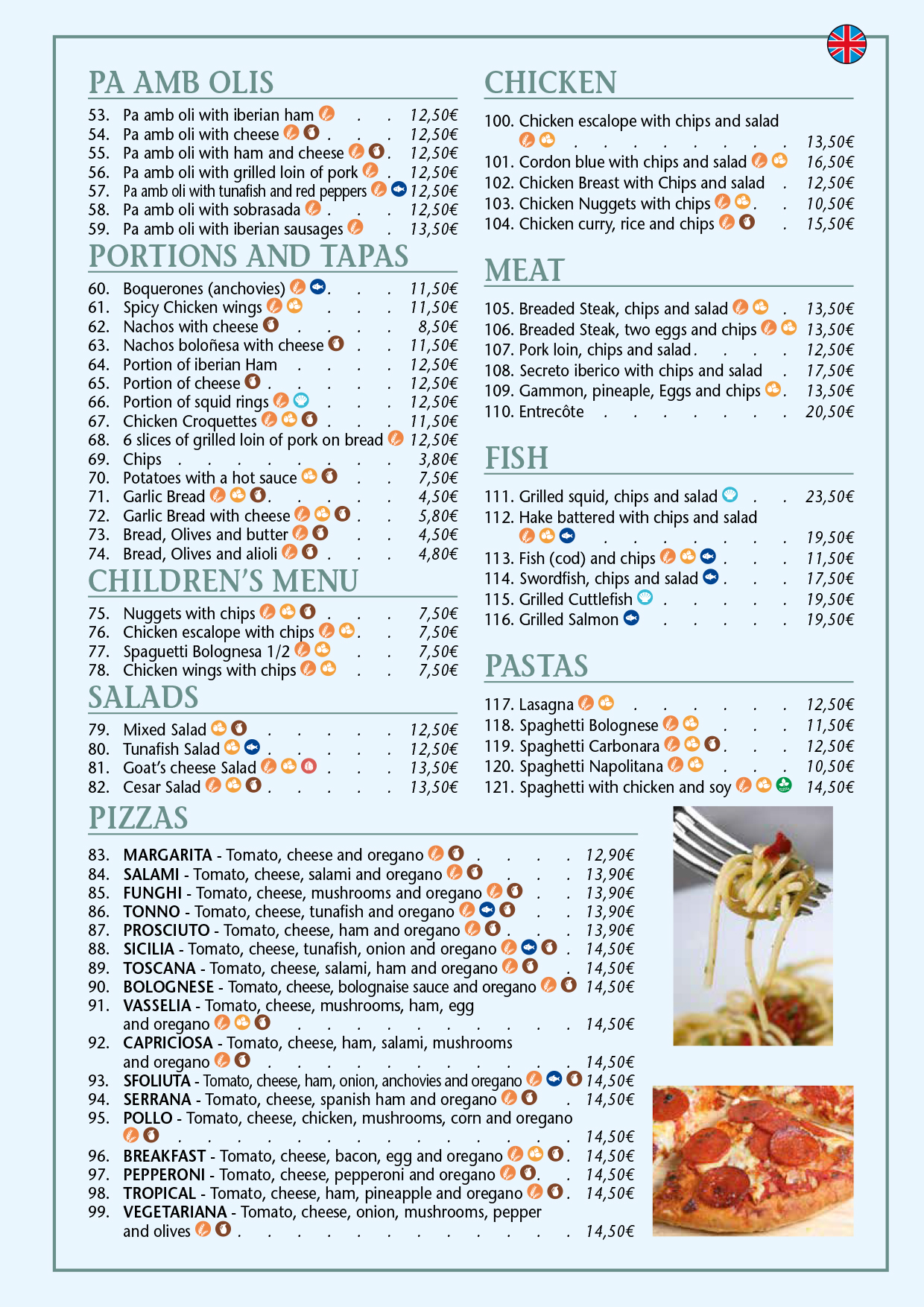 PA AMB OLIS

53. Pa amb oli with iberian ham 12,50€
54. Pa amb oli with cheese 12,50€
55. Pa amb oli with ham and cheese 12,50€
56. Pa amb oli with grilled loin of pork 12,50€
57. Pa amb oli with tunafish and red peppers 12,50€
58. Pa amb oli with sobrasada 12,50€
59. Pa amb oli with iberian sausages 13,50€

PORTIONS AND TAPAS

60. Boquerones (anchovies) 11,50€
61. Spicy Chicken wings 11,50€
62. Nachos with cheese 8,50€
63. Nachos boloñesa with cheese 11,50€
64. Portion of iberian Ham 12,50€
65. Portion of cheese 12,50€
66. Portion of squid rings 12,50€
67. Chicken Croquettes 11,50€
68. 6 slices of grilled loin of pork on bread 12,50€
69. Chips 3,80€
70. Potatoes with a hot sauce 7,50€
71. Garlic Bread 4,50€
72. Garlic Bread with cheese 5,80€
73. Bread, Olives and butter 4,50€
74. Bread, Olives and alioli 4,80€

CHILDREN'S MENU

75. Nuggets with chips 7,50€
76. Chicken escalope with chips 7,50€
77. Spaguetti Bolognesa 1/2 7,50€
78. Chicken wings with chips 7,50€

SALADS

79. Mixed Salad 12,50€
80. Tunafish Salad 12,50€
81. Goat's cheese Salad 13,50€
82. Cesar Salad 13,50€

CHICKEN

100. Chicken escalope with chips and salad 13,50€
101. Cordon blue with chips and salad 16,50€
102. Chicken Breast with Chips and salad 12,50€
103. Chicken Nuggets with chips 10,50€
104. Chicken curry, rice and chips 15,50€

MEAT

105. Breaded Steak, chips and salad 13,50€
106. Breaded Steak, two eggs and chips 13,50€
107. Pork loin, chips and salad 12,50€
108. Secreto iberico with chips and salad 17,50€
109. Gammon, pineaple, Eggs and chips 13,50€
110. Entrecôte 20,50€

FISH

111. Grilled squid, chips and salad 23,50€
112. Hake battered with chips and salad 19,50€
113. Fish (cod) and chips 11,50€
114. Swordfish, chips and salad 17,50€
115. Grilled Cuttlefish 19,50€
116. Grilled Salmon 19,50€

PASTAS

117. Lasagna 12,50€
118. Spaghetti Bolognese 11,50€
119. Spaghetti Carbonara 12,50€
120. Spaghetti Napolitana 10,50€
121. Spaghetti with chicken and soy 14,50€

PIZZAS

83. MARGARITA - Tomato, cheese and oregano 12,90€
84. SALAMI - Tomato, cheese, salami and oregano 13,90€
85. FUNGHI - Tomato, cheese, mushrooms and oregano 13,90€
86. TONNO - Tomato, cheese, tunafish and oregano 13,90€
87. PROSCIUTO - Tomato, cheese, ham and oregano 13,90€
88. SICILIA - Tomato, cheese, tunafish, onion and oregano 14,50€
89. TOSCANA - Tomato, cheese, salami, ham and oregano 14,50€
90. BOLOGNESE - Tomato, cheese, bolognaise sauce and oregano 14,50€
91. VASSELIA - Tomato, cheese, mushrooms, ham, egg and oregano 14,50€
92. CAPRICIOSA - Tomato, cheese, ham, salami, mushrooms and oregano 14,50€
93. SFOLIUTA - Tomato, cheese, ham, onion, anchovies and oregano 14,50€
94. SERRANA - Tomato, cheese, spanish ham and oregano 14,50€
95. POLLO - Tomato, cheese, chicken, mushrooms, corn and oregano 14,50€
96. BREAKFAST - Tomato, cheese, bacon, egg and oregano 14,50€
97. PEPPERONI - Tomato, cheese, pepperoni and oregano 14,50€
98. TROPICAL - Tomato, cheese, ham, pineapple and oregano 14,50€
99. VEGETARIANA - Tomato, cheese, onion, mushrooms, pepper and olives 14,50€